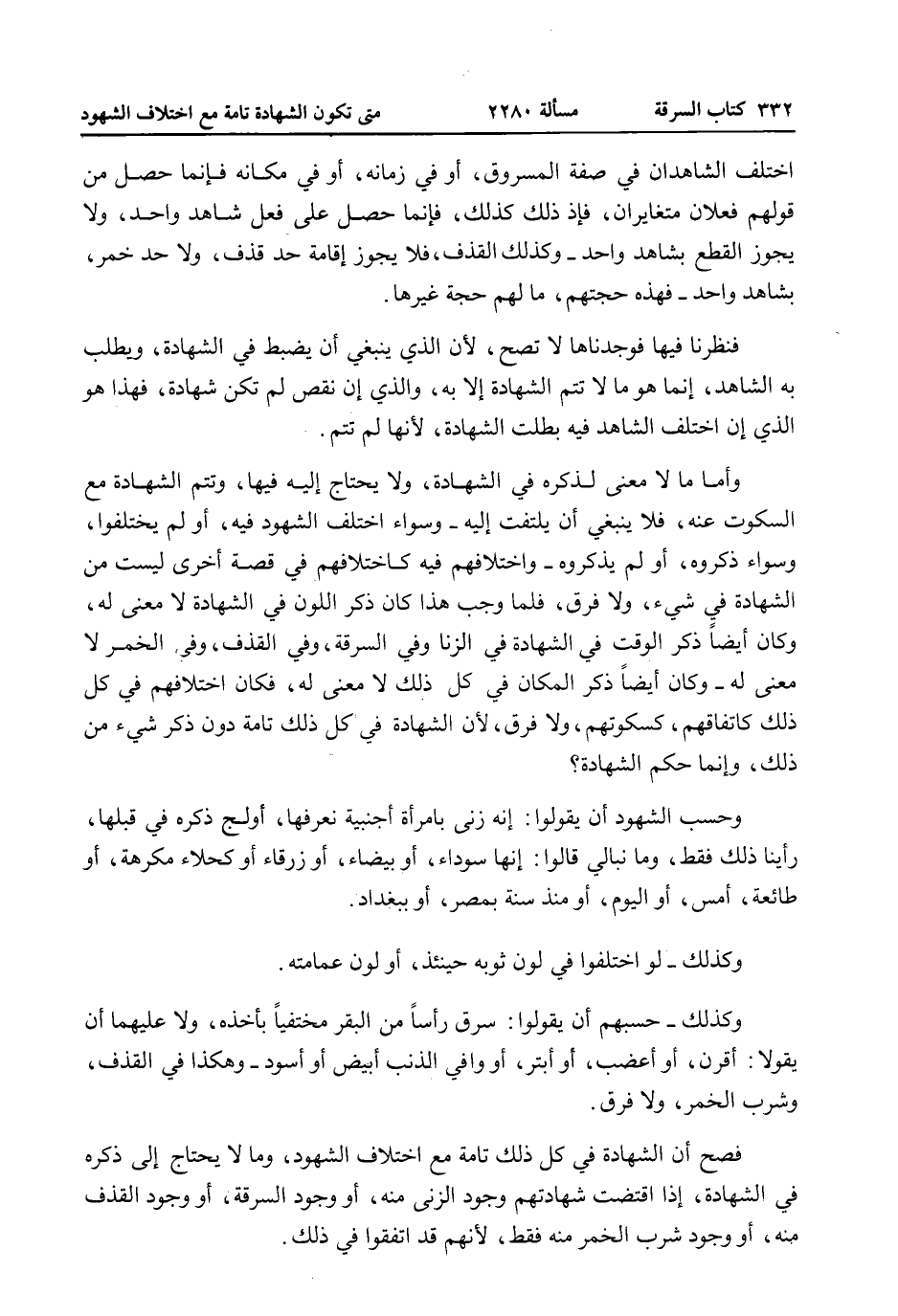 ٣٣٢ كتاب السرقة مسألة ٢٢٨٠ متى تكون الشهادة تامة مع اختلاف الشهود

اختلف الشاهدان في صفة المسروق، أو في زمانه، أو في مكانه فإنما حصل من قولهم فعلان متغايران، فإذ ذلك كذلك، فإنما حصل على فعل شاهد واحد، ولا يجوز القطع بشاهد واحد ـ وكذلك القذف، فلا يجوز إقامة حد قذف، ولا حد خمر، بشاهد واحد ـ فهذه حجتهم، ما لهم حجة غيرها.

فنظرنا فيها فوجدناها لا تصح، لأن الذي ينبغي أن يضبط في الشهادة، ويطلب به الشاهد، إنما هو ما لا تتم الشهادة إلا به، والذي إن نقص لم تكن شهادة، فهذا هو الذي إن اختلف الشاهد فيه بطلت الشهادة، لأنها لم تتم.

وأما ما لا معنى لذكره في الشهادة، ولا يحتاج إليه فيها، وتتم الشهادة مع السكوت عنه، فلا ينبغي أن يلتفت إليه ـ وسواء اختلف الشهود فيه، أو لم يختلفوا، وسواء ذكروه، أو لم يذكروه ـ واختلافهم فيه كاختلافهم في قصة أخرى ليست من الشهادة في شيء، ولا فرق، فلما وجب هذا كان ذكر اللون في الشهادة لا معنى له، وكان أيضاً ذكر الوقت في الشهادة في الزنا وفي السرقة، وفي القذف، وفي الخمر لا معنى له ـ وكان أيضاً ذكر المكان في كل ذلك لا معنى له، فكان اختلافهم في كل ذلك كاتفاقهم، كسكوتهم، ولا فرق، لأن الشهادة في كل ذلك تامة دون ذكر شيء من ذلك، وإنما حكم الشهادة؟

وحسب الشهود أن يقولوا: إنه زنى بامرأة أجنبية نعرفها، أولج ذكره في قبلها، رأينا ذلك فقط، وما نبالي قالوا: إنها سوداء، أو بيضاء، أو زرقاء أو كحلاء مكرهة، أو طائعة، أمس، أو اليوم، أو منذ سنة بمصر، أو ببغداد.

وكذلك ـ لو اختلفوا في لون ثوبه حينئذ، أو لون عمامته.

وكذلك ـ حسبهم أن يقولوا: سرق رأساً من البقر مختفياً بأخذه، ولا عليهما أن يقولا: أقرن، أو أعضب، أو أبتر، أو وافي الذنب أبيض أو أسود ـ وهكذا في القذف، وشرب الخمر، ولا فرق.

فصح أن الشهادة في كل ذلك تامة مع اختلاف الشهود، وما لا يحتاج إلى ذكره في الشهادة، إذا اقتضت شهادتهم وجود الزنى منه، أو وجود السرقة، أو وجود القذف منه، أو وجود شرب الخمر منه فقط، لأنهم قد اتفقوا في ذلك.